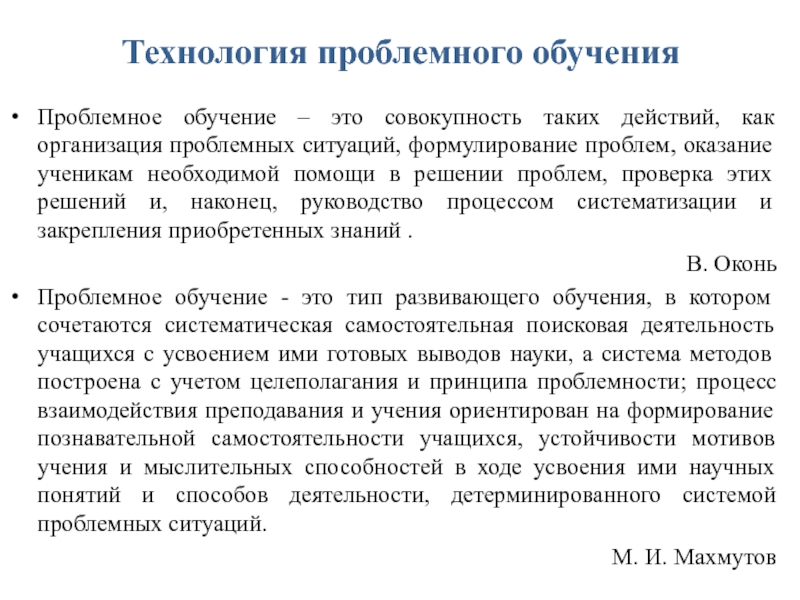 Технология проблемного обучения

• Проблемное обучение – это совокупность таких действий, как организация проблемных ситуаций, формулирование проблем, оказание ученикам необходимой помощи в решении проблем, проверка этих решений и, наконец, руководство процессом систематизации и закрепления приобретенных знаний .

В. Оконь

• Проблемное обучение - это тип развивающего обучения, в котором сочетаются систематическая самостоятельная поисковая деятельность учащихся с усвоением ими готовых выводов науки, а система методов построена с учетом целеполагания и принципа проблемности; процесс взаимодействия преподавания и учения ориентирован на формирование познавательной самостоятельности учащихся, устойчивости мотивов учения и мыслительных способностей в ходе усвоения ими научных понятий и способов деятельности, детерминированного системой проблемных ситуаций.

М. И. Махмутов